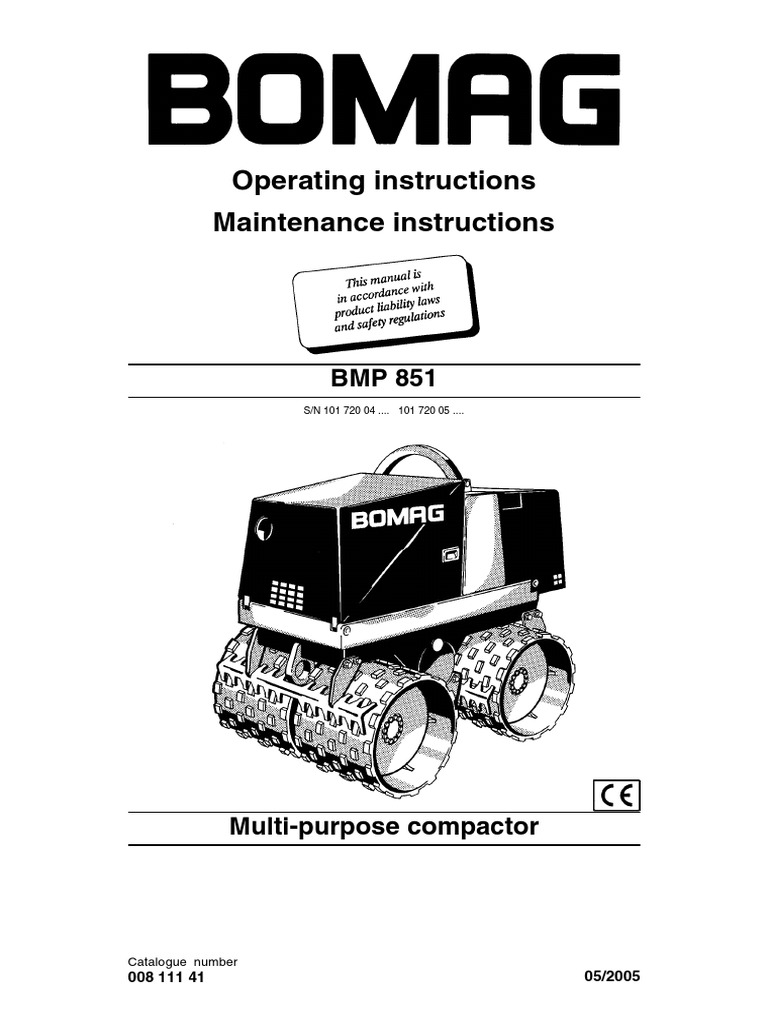 BOMAG

Operating instructions
Maintenance instructions

This manual is in accordance with product liability laws and safety regulations

BMP 851

S/N 101 720 04 .... 101 720 05 ....

BOMAG

CE

Multi-purpose compactor

Catalogue number
008 111 41

05/2005